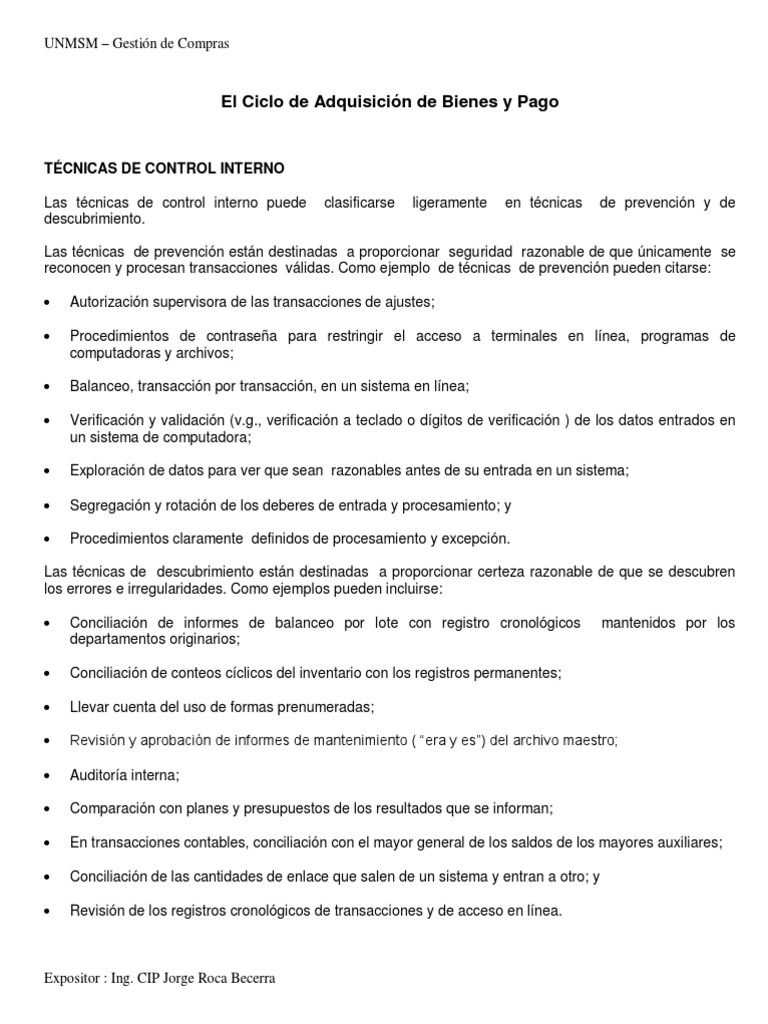 UNMSM – Gestión de Compras

El Ciclo de Adquisición de Bienes y Pago

TÉCNICAS DE CONTROL INTERNO

Las técnicas de control interno puede clasificarse ligeramente en técnicas de prevención y de descubrimiento.

Las técnicas de prevención están destinadas a proporcionar seguridad razonable de que únicamente se reconocen y procesan transacciones válidas. Como ejemplo de técnicas de prevención pueden citarse:

• Autorización supervisora de las transacciones de ajustes;

• Procedimientos de contraseña para restringir el acceso a terminales en línea, programas de computadoras y archivos;

• Balanceo, transacción por transacción, en un sistema en línea;

• Verificación y validación (v.g., verificación a teclado o dígitos de verificación ) de los datos entrados en un sistema de computadora;

• Exploración de datos para ver que sean razonables antes de su entrada en un sistema;

• Segregación y rotación de los deberes de entrada y procesamiento; y

• Procedimientos claramente definidos de procesamiento y excepción.

Las técnicas de descubrimiento están destinadas a proporcionar certeza razonable de que se descubren los errores e irregularidades. Como ejemplos pueden incluirse:

• Conciliación de informes de balanceo por lote con registro cronológicos mantenidos por los departamentos originarios;

• Conciliación de conteos cíclicos del inventario con los registros permanentes;

• Llevar cuenta del uso de formas prenumeradas;

• Revisión y aprobación de informes de mantenimiento ( "era y es") del archivo maestro;

• Auditoría interna;

• Comparación con planes y presupuestos de los resultados que se informan;

• En transacciones contables, conciliación con el mayor general de los saldos de los mayores auxiliares;

• Conciliación de las cantidades de enlace que salen de un sistema y entran a otro; y

• Revisión de los registros cronológicos de transacciones y de acceso en línea.

Expositor : Ing. CIP Jorge Roca Becerra